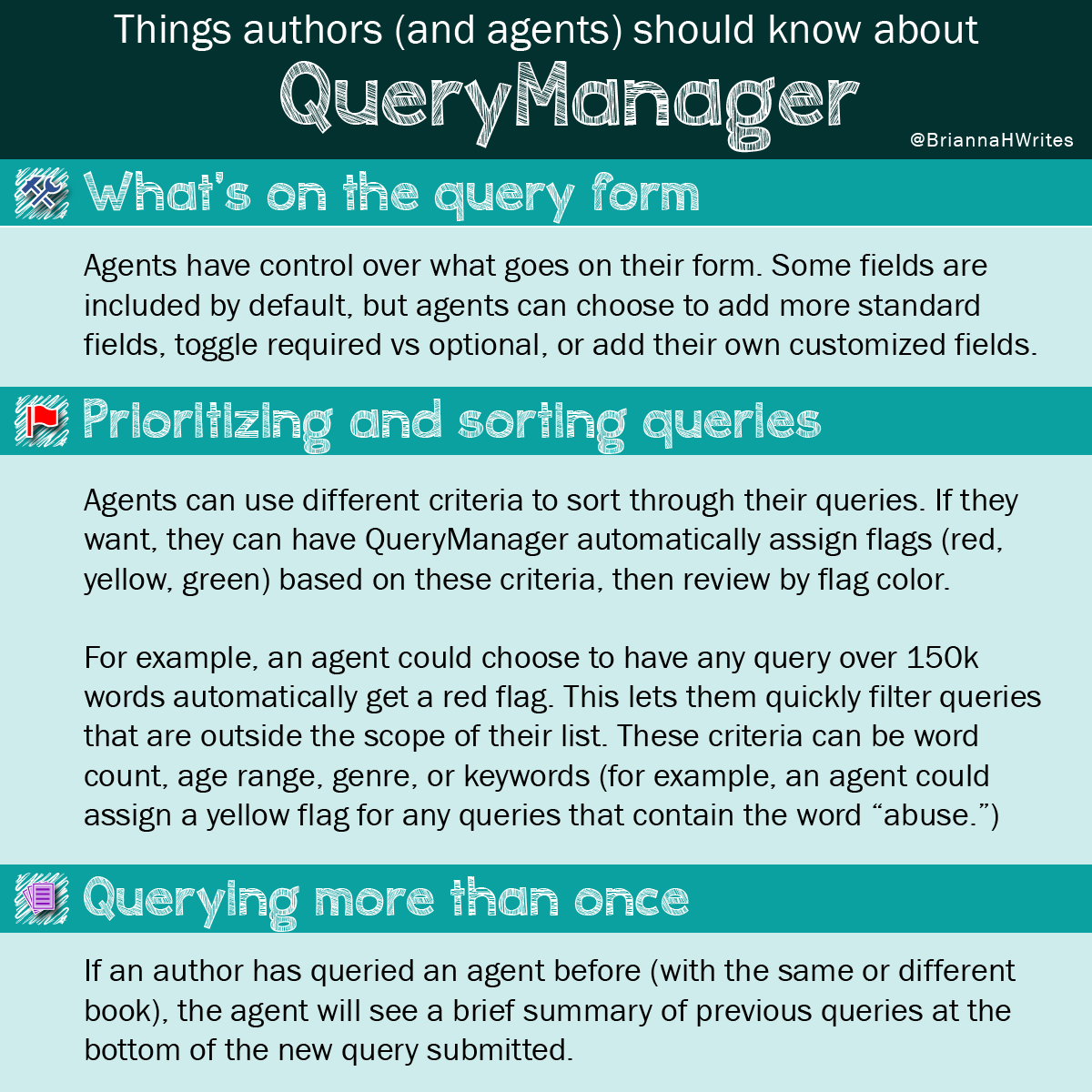 Things authors (and agents) should know about

QueryManager

@BriannaHWrites

What's on the query form

Agents have control over what goes on their form. Some fields are included by default, but agents can choose to add more standard fields, toggle required vs optional, or add their own customized fields.

Prioritizing and sorting queries

Agents can use different criteria to sort through their queries. If they want, they can have QueryManager automatically assign flags (red, yellow, green) based on these criteria, then review by flag color.

For example, an agent could choose to have any query over 150k words automatically get a red flag. This lets them quickly filter queries that are outside the scope of their list. These criteria can be word count, age range, genre, or keywords (for example, an agent could assign a yellow flag for any queries that contain the word “abuse.”)

Querying more than once

If an author has queried an agent before (with the same or different book), the agent will see a brief summary of previous queries at the bottom of the new query submitted.